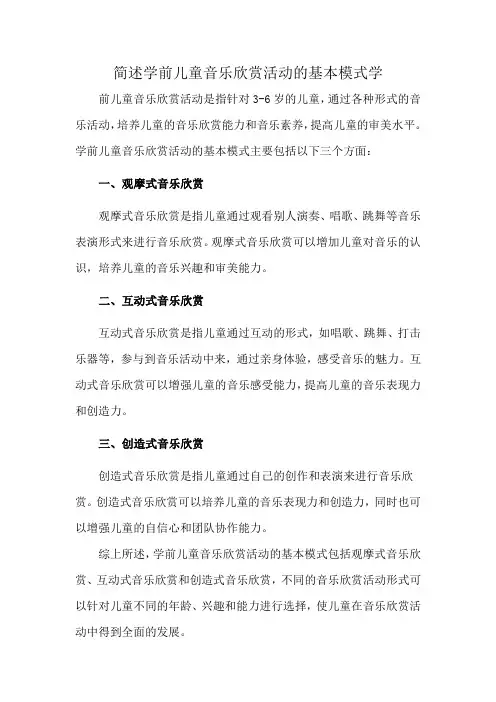 简述学前儿童音乐欣赏活动的基本模式学

前儿童音乐欣赏活动是指针对 3-6 岁的儿童，通过各种形式的音乐活动，培养儿童的音乐欣赏能力和音乐素养，提高儿童的审美水平。学前儿童音乐欣赏活动的基本模式主要包括以下三个方面：

一、观摩式音乐欣赏

观摩式音乐欣赏是指儿童通过观看别人演奏、唱歌、跳舞等音乐表演形式来进行音乐欣赏。观摩式音乐欣赏可以增加儿童对音乐的认识，培养儿童的音乐兴趣和审美能力。

二、互动式音乐欣赏

互动式音乐欣赏是指儿童通过互动的形式，如唱歌、跳舞、打击乐器等，参与到音乐活动中来，通过亲身体验，感受音乐的魅力。互动式音乐欣赏可以增强儿童的音乐感受能力，提高儿童的音乐表现力和创造力。

三、创造式音乐欣赏

创造式音乐欣赏是指儿童通过自己的创作和表演来进行音乐欣赏。创造式音乐欣赏可以培养儿童的音乐表现力和创造力，同时也可以增强儿童的自信心和团队协作能力。

综上所述，学前儿童音乐欣赏活动的基本模式包括观摩式音乐欣赏、互动式音乐欣赏和创造式音乐欣赏，不同的音乐欣赏活动形式可以针对儿童不同的年龄、兴趣和能力进行选择，使儿童在音乐欣赏活动中得到全面的发展。